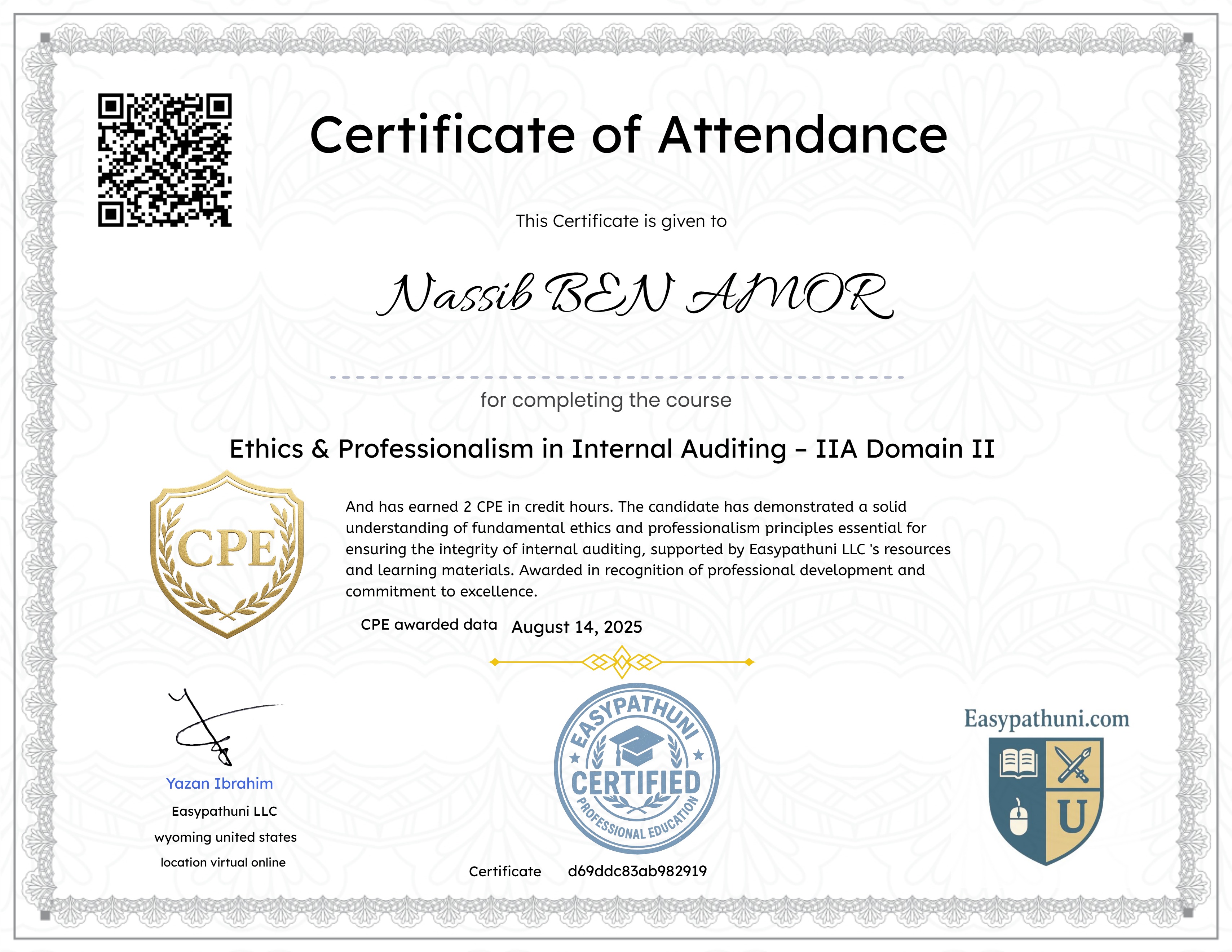 Certificate of Attendance

This Certificate is given to

Nassib BEN AMOR

for completing the course

Ethics & Professionalism in Internal Auditing – IIA Domain II

CPE

And has earned 2 CPE in credit hours. The candidate has demonstrated a solid understanding of fundamental ethics and professionalism principles essential for ensuring the integrity of internal auditing, supported by Easypathuni LLC 's resources and learning materials. Awarded in recognition of professional development and commitment to excellence.

CPE awarded data August 14, 2025

Yazan Ibrahim
Easypathuni LLC
wyoming united states
location virtual online

EASYPATHUNI
CERTIFIED
PROFESSIONAL EDUCATION

Certificate d69ddc83ab982919

Easypathuni.com

U